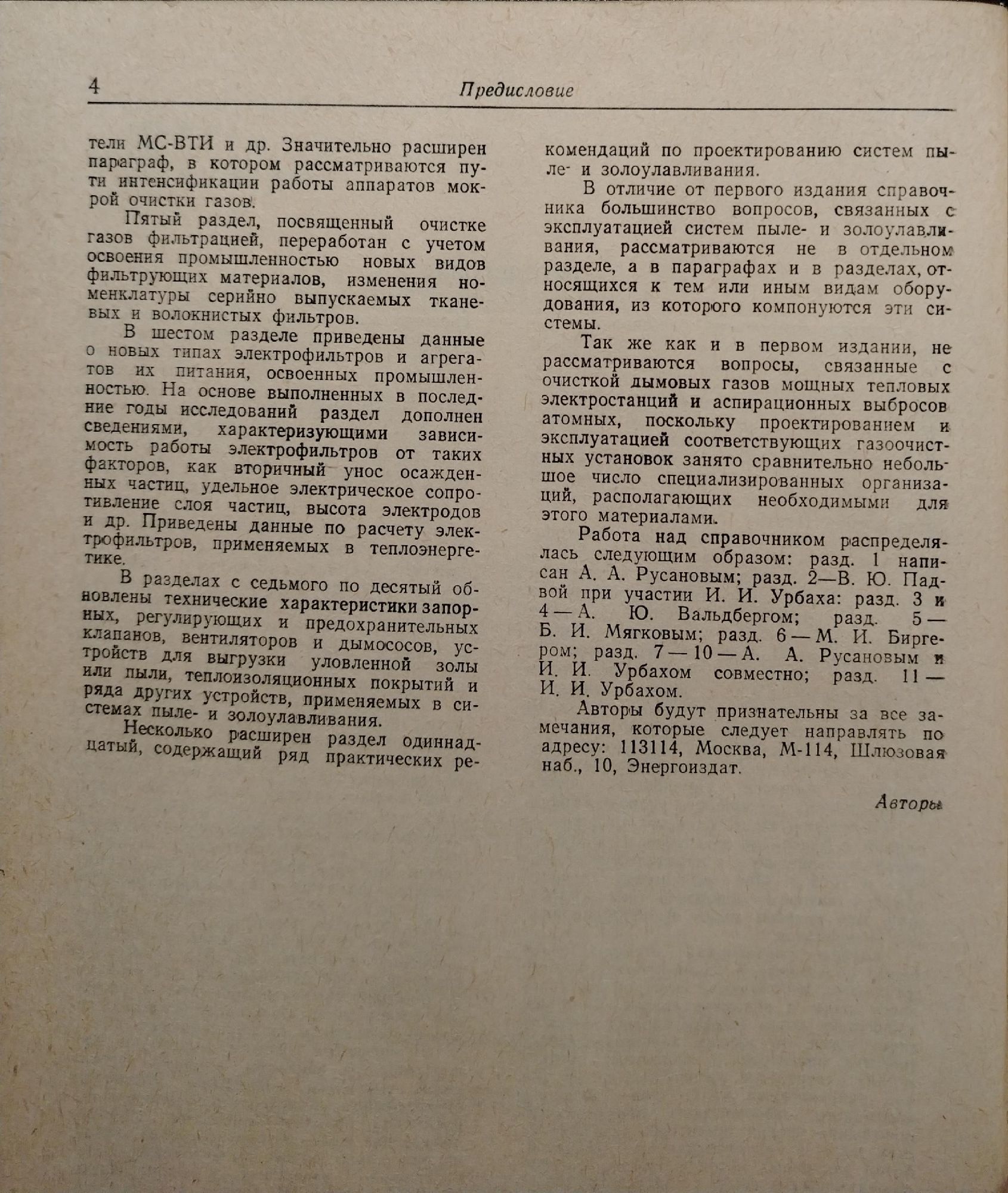 4 Предисловие

тели МС-ВТИ и др. Значительно расширен параграф, в котором рассматриваются пути интенсификации работы аппаратов мокрой очистки газов.

Пятый раздел, посвященный очистке газов фильтрацией, переработан с учетом освоения промышленностью новых видов фильтрующих материалов, изменения номенклатуры серийно выпускаемых тканевых и волокнистых фильтров.

В шестом разделе приведены данные о новых типах электрофильтров и агрегатов их питания, освоенных промышленностью. На основе выполненных в последние годы исследований раздел дополнен сведениями, характеризующими зависимость работы электрофильтров от таких факторов, как вторичный унос осажденных частиц, удельное электрическое сопротивление слоя частиц, высота электродов и др. Приведены данные по расчету электрофильтров, применяемых в теплоэнергетике.

В разделах с седьмого по десятый обновлены технические характеристики запорных, регулирующих и предохранительных клапанов, вентиляторов и дымососов, устройств для выгрузки уловленной золы или пыли, теплоизоляционных покрытий и ряда других устройств, применяемых в системах пыле- и золоулавливания.

Несколько расширен раздел одиннадцатый, содержащий ряд практических рекомендаций по проектированию систем пыле- и золоулавливания.

В отличие от первого издания справочника большинство вопросов, связанных с эксплуатацией систем пыле- и золоулавливания, рассматриваются не в отдельном разделе, а в параграфах и в разделах, относящихся к тем или иным видам оборудования, из которого компонуются эти системы.

Так же как и в первом издании, не рассматриваются вопросы, связанные с очисткой дымовых газов мощных тепловых электростанций и аспирационных выбросов атомных, поскольку проектированием и эксплуатацией соответствующих газоочистных установок занято сравнительно небольшое число специализированных организаций, располагающих необходимыми для этого материалами.

Работа над справочником распределялась следующим образом: разд. 1 написан А. А. Русановым; разд. 2—В. Ю. Падвой при участии И. И. Урбаха: разд. 3 и 4 — А. Ю. Вальдбергом; разд. 5 — Б. И. Мягковым; разд. 6 — М. И. Биргером; разд. 7 — 10 — А. А. Русановым и И. И. Урбахом совместно; разд. 11 — И. И. Урбахом.

Авторы будут признательны за все замечания, которые следует направлять по адресу: 113114, Москва, М-114, Шлюзовая наб., 10, Энергоиздат.

Авторы